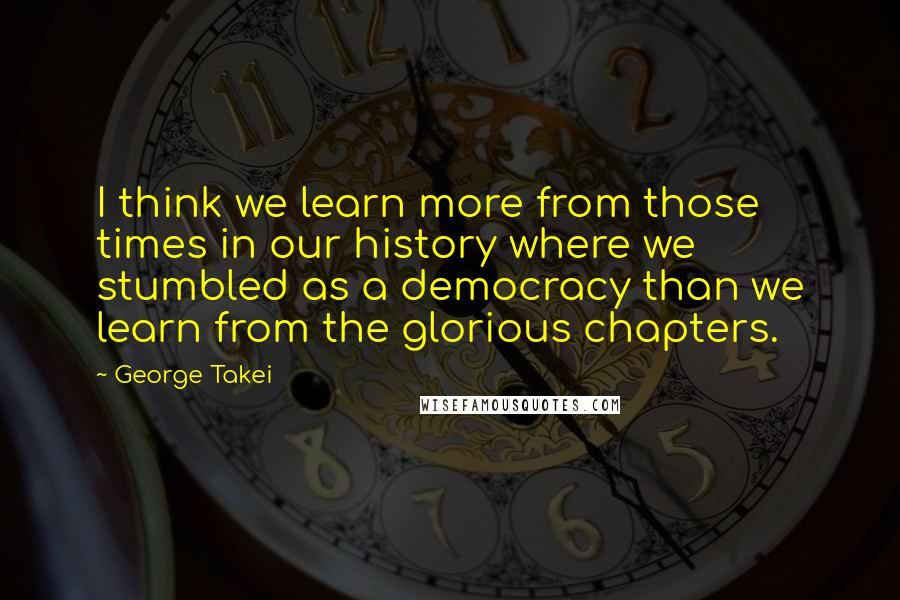 I think we learn more from those times in our history where we stumbled as a democracy than we learn from the glorious chapters.

~ George Takei

WISEFAMOUSQUOTES.COM